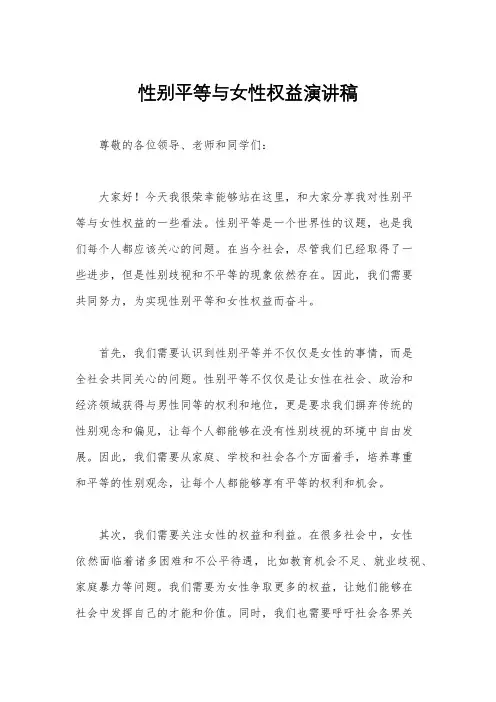 性别平等与女性权益演讲稿

尊敬的各位领导、老师和同学们：

大家好！今天我很荣幸能够站在这里，和大家分享我对性别平等与女性权益的一些看法。性别平等是一个世界性的议题，也是我们每个人都应该关心的问题。在当今社会，尽管我们已经取得了一些进步，但是性别歧视和不平等的现象依然存在。因此，我们需要共同努力，为实现性别平等和女性权益而奋斗。

首先，我们需要认识到性别平等并不仅仅是女性的事情，而是全社会共同关心的问题。性别平等不仅仅是让女性在社会、政治和经济领域获得与男性同等的权利和地位，更是要求我们摒弃传统的性别观念和偏见，让每个人都能够在没有性别歧视的环境中自由发展。因此，我们需要从家庭、学校和社会各个方面着手，培养尊重和平等的性别观念，让每个人都能够享有平等的权利和机会。

其次，我们需要关注女性的权益和利益。在很多社会中，女性依然面临着诸多困难和不公平待遇，比如教育机会不足、就业歧视、家庭暴力等问题。我们需要为女性争取更多的权益，让她们能够在社会中发挥自己的才能和价值。同时，我们也需要呼吁社会各界关